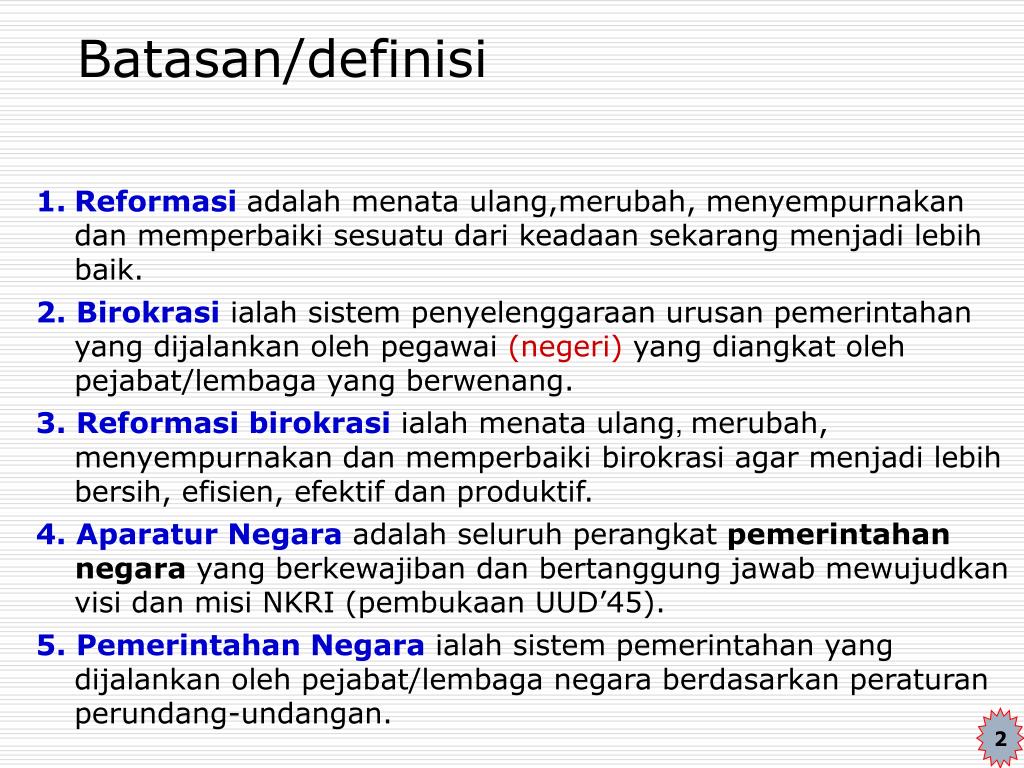 Batasan/definisi

1. Reformasi adalah menata ulang,merubah, menyempurnakan dan memperbaiki sesuatu dari keadaan sekarang menjadi lebih baik.

2. Birokrasi ialah sistem penyelenggaraan urusan pemerintahan yang dijalankan oleh pegawai (negeri) yang diangkat oleh pejabat/lembaga yang berwenang.

3. Reformasi birokrasi ialah menata ulang, merubah, menyempurnakan dan memperbaiki birokrasi agar menjadi lebih bersih, efisien, efektif dan produktif.

4. Aparatur Negara adalah seluruh perangkat pemerintahan negara yang berkewajiban dan bertanggung jawab mewujudkan visi dan misi NKRI (pembukaan UUD'45).

5. Pemerintahan Negara ialah sistem pemerintahan yang dijalankan oleh pejabat/lembaga negara berdasarkan peraturan perundang-undangan.

2